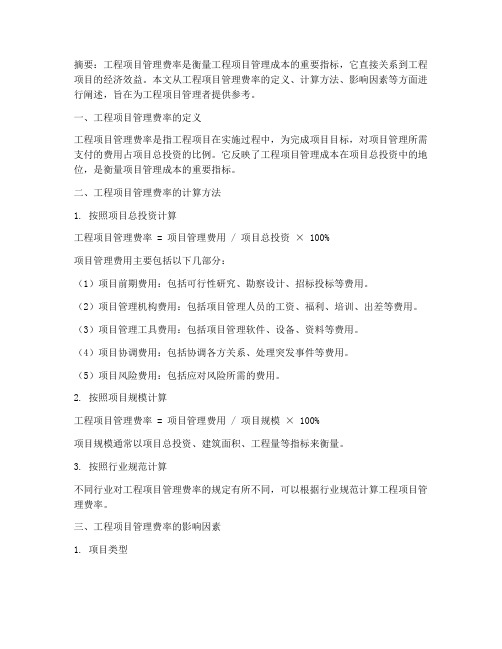 摘要：工程项目管理费率是衡量工程项目管理成本的重要指标，它直接关系到工程项目的经济效益。本文从工程项目管理费率的定义、计算方法、影响因素等方面进行阐述，旨在为工程项目管理者提供参考。

一、工程项目管理费率的定义

工程项目管理费率是指工程项目在实施过程中，为完成项目目标，对项目管理所需支付的费用占项目总投资的比例。它反映了工程项目管理成本在项目总投资中的地位，是衡量项目管理成本的重要指标。

二、工程项目管理费率的计算方法

1. 按照项目总投资计算

工程项目管理费率 = 项目管理费用 / 项目总投资 × 100%

项目管理费用主要包括以下几部分：

（1）项目前期费用：包括可行性研究、勘察设计、招标投标等费用。

（2）项目管理机构费用：包括项目管理人员的工资、福利、培训、出差等费用。

（3）项目管理工具费用：包括项目管理软件、设备、资料等费用。

（4）项目协调费用：包括协调各方关系、处理突发事件等费用。

（5）项目风险费用：包括应对风险所需的费用。

2. 按照项目规模计算

工程项目管理费率 = 项目管理费用 / 项目规模 × 100%

项目规模通常以项目总投资、建筑面积、工程量等指标来衡量。

3. 按照行业规范计算

不同行业对工程项目管理费率的规定有所不同，可以根据行业规范计算工程项目管理费率。

三、工程项目管理费率的影响因素

1. 项目类型